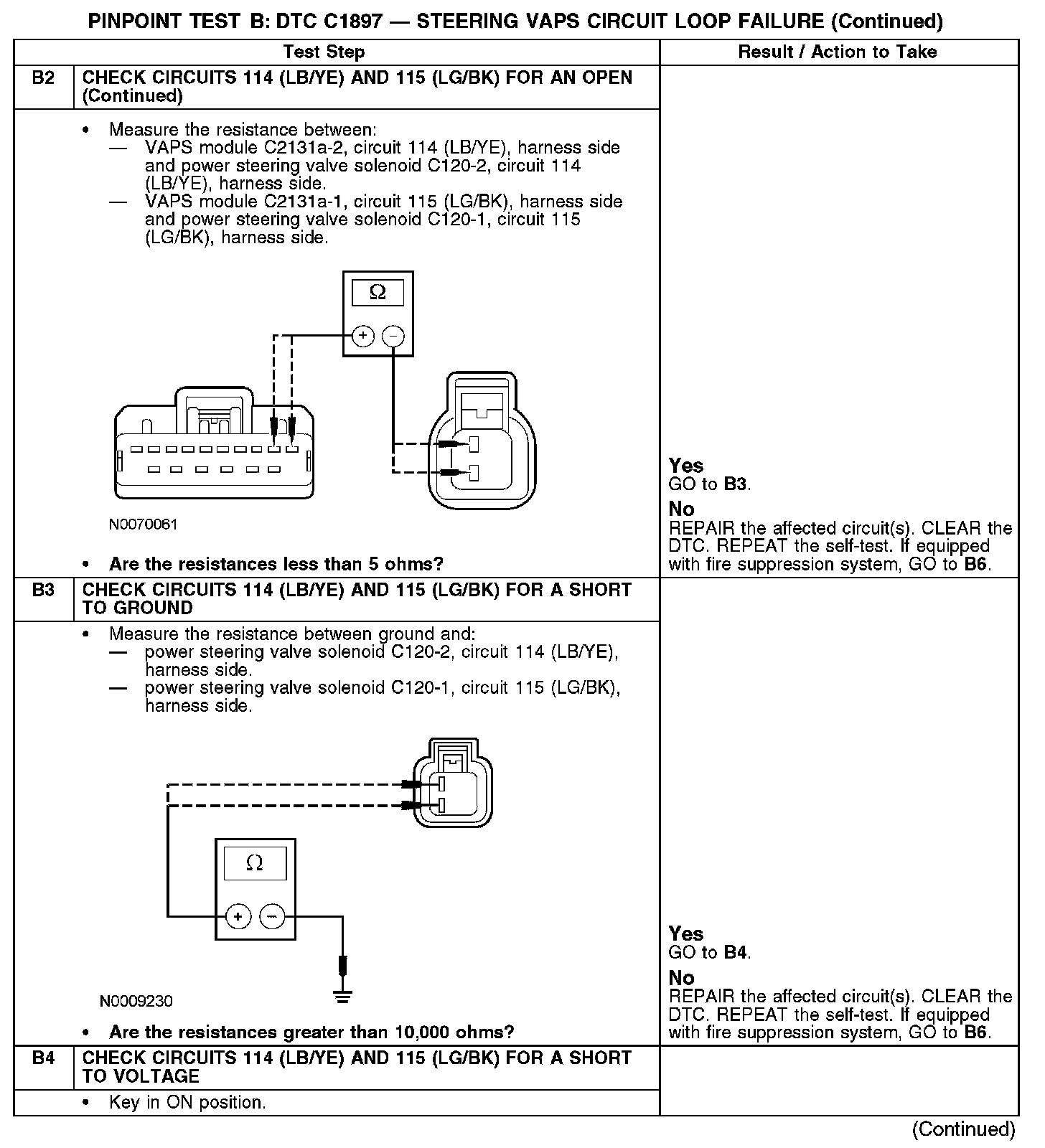 PINPOINT TEST B: DTC C1897 — STEERING VAPS CIRCUIT LOOP FAILURE (Continued)

| | Test Step | Result / Action to Take |
|---|---|---|
| B2 | CHECK CIRCUITS 114 (LB/YE) AND 115 (LG/BK) FOR AN OPEN (Continued) | |
| | • Measure the resistance between: — VAPS module C2131a-2, circuit 114 (LB/YE), harness side and power steering valve solenoid C120-2, circuit 114 (LB/YE), harness side. — VAPS module C2131a-1, circuit 115 (LG/BK), harness side and power steering valve solenoid C120-1, circuit 115 (LG/BK), harness side. $\Omega$ + − N0070061 • Are the resistances less than 5 ohms? | Yes GO to B3. No REPAIR the affected circuit(s). CLEAR the DTC. REPEAT the self-test. If equipped with fire suppression system, GO to B6. |
| B3 | CHECK CIRCUITS 114 (LB/YE) AND 115 (LG/BK) FOR A SHORT TO GROUND | |
| | • Measure the resistance between ground and: — power steering valve solenoid C120-2, circuit 114 (LB/YE), harness side. — power steering valve solenoid C120-1, circuit 115 (LG/BK), harness side. $\Omega$ + − N0009230 • Are the resistances greater than 10,000 ohms? | Yes GO to B4. No REPAIR the affected circuit(s). CLEAR the DTC. REPEAT the self-test. If equipped with fire suppression system, GO to B6. |
| B4 | CHECK CIRCUITS 114 (LB/YE) AND 115 (LG/BK) FOR A SHORT TO VOLTAGE | |
| | • Key in ON position. | |

(Continued)